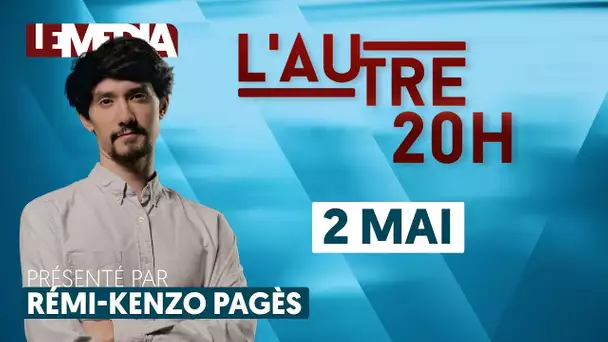 LE MEDIA

L'AUTRE
20H

2 MAI

PRÉSENTÉ PAR
RÉMI-KENZO PAGÈS